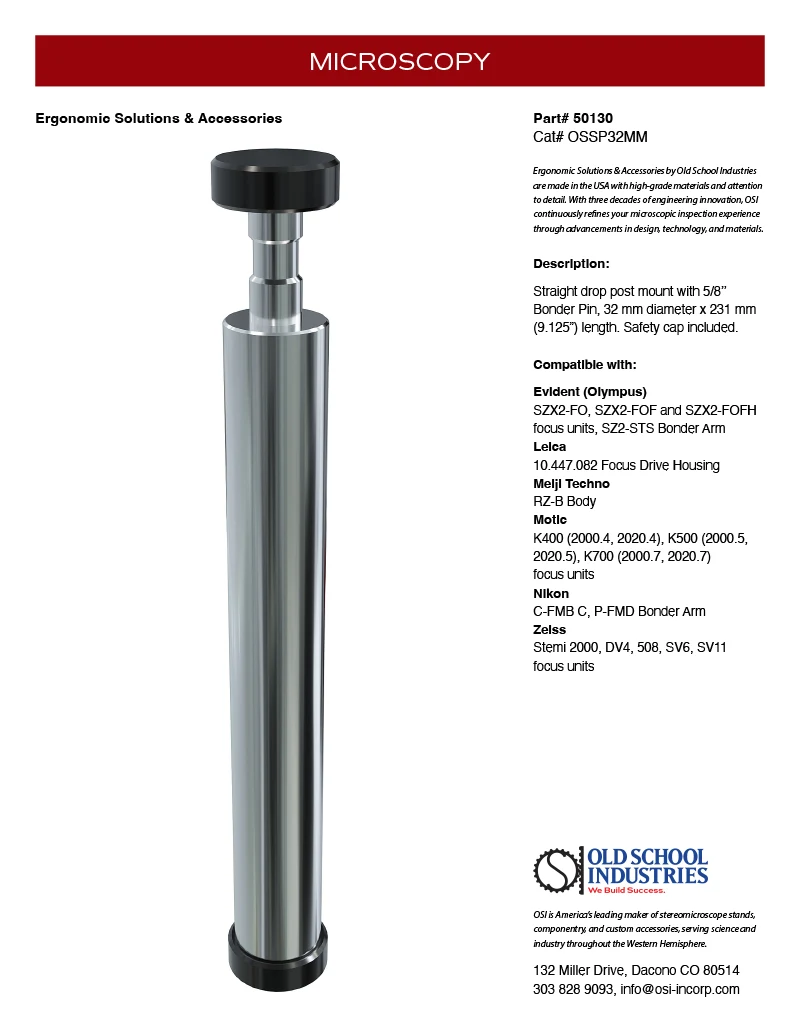 MICROSCOPY

Ergonomic Solutions & Accessories

Part# 50130
Cat# OSSP32MM

Ergonomic Solutions & Accessories by Old School Industries are made in the USA with high-grade materials and attention to detail. With three decades of engineering innovation, OSI continuously refines your microscopic inspection experience through advancements in design, technology, and materials.

Description:

Straight drop post mount with 5/8" Bonder Pin, 32 mm diameter x 231 mm (9.125") length. Safety cap included.

Compatible with:

Evident (Olympus)
SZX2-FO, SZX2-FOF and SZX2-FOFH focus units, SZ2-STS Bonder Arm
Leica
10.447.082 Focus Drive Housing
Meiji Techno
RZ-B Body
Motic
K400 (2000.4, 2020.4), K500 (2000.5, 2020.5), K700 (2000.7, 2020.7) focus units
Nikon
C-FMB C, P-FMD Bonder Arm
Zeiss
Stemi 2000, DV4, 508, SV6, SV11 focus units

OLD SCHOOL INDUSTRIES
We Build Success.

OSI is America's leading maker of stereomicroscope stands, componentry, and custom accessories, serving science and industry throughout the Western Hemisphere.

132 Miller Drive, Dacono CO 80514
303 828 9093, info@osi-incorp.com